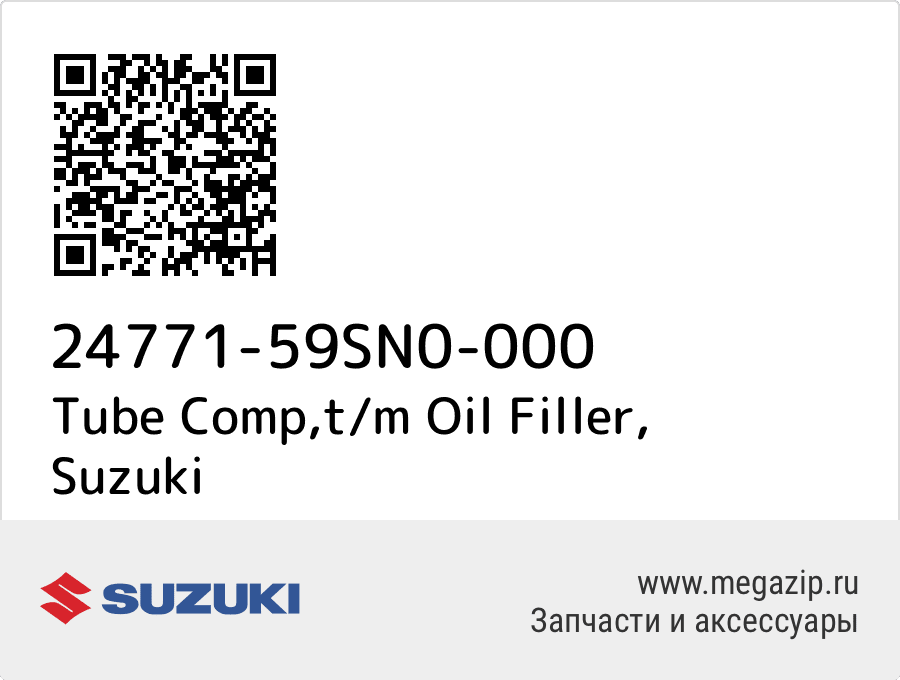 24771-59SN0-000
Tube Comp,t/m Oil Filler, Suzuki

SUZUKI

www.megazip.ru
Запчасти и аксессуары